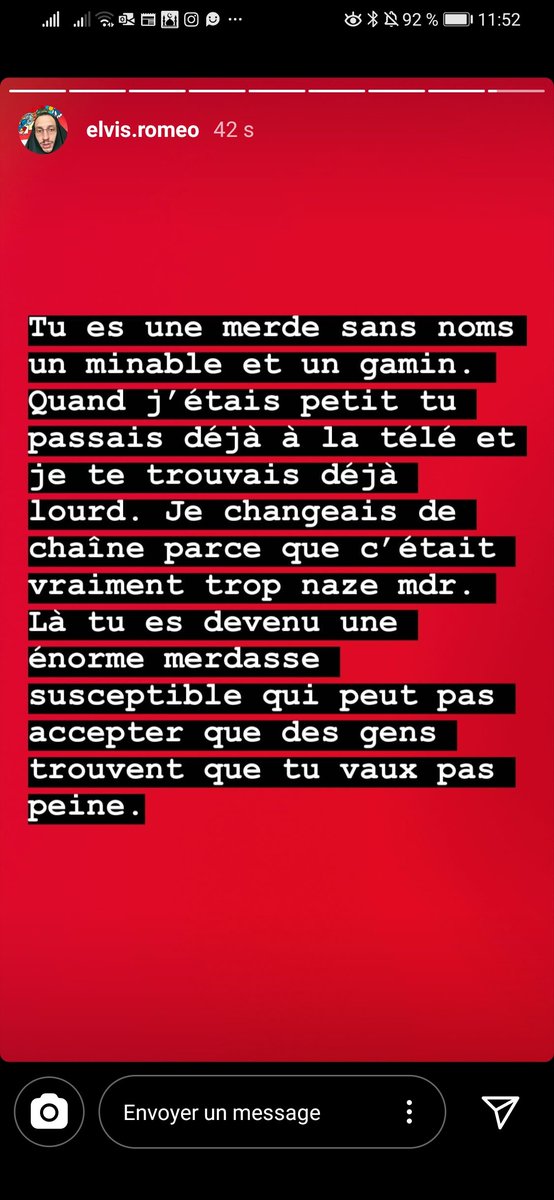 92 % 11:52

elvis.romeo 42 s

Tu es une merde sans noms un minable et un gamin. Quand j'étais petit tu passais déjà à la télé et je te trouvais déjà lourd. Je changeais de chaîne parce que c'était vraiment trop naze mdr. Là tu es devenu une énorme merdasse susceptible qui peut pas accepter que des gens trouvent que tu vaux pas peine.

Envoyer un message